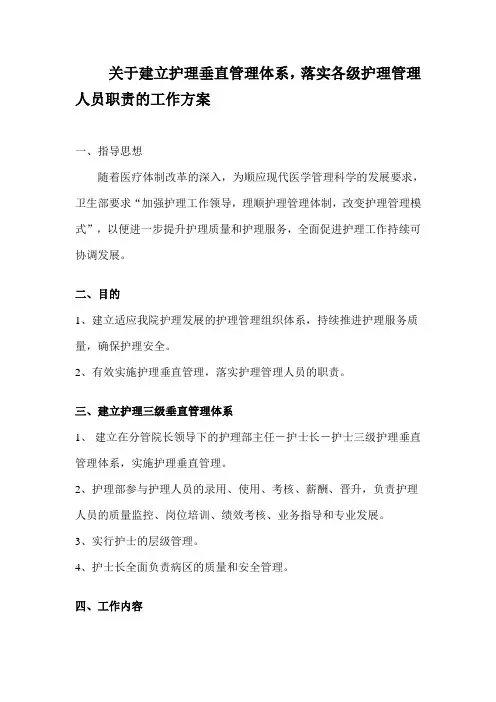 关于建立护理垂直管理体系，落实各级护理管理人员职责的工作方案

一、指导思想

随着医疗体制改革的深入，为顺应现代医学管理科学的发展要求，卫生部要求“加强护理工作领导，理顺护理管理体制，改变护理管理模式”，以便进一步提升护理质量和护理服务，全面促进护理工作持续可协调发展。

二、目的

1、建立适应我院护理发展的护理管理组织体系，持续推进护理服务质量，确保护理安全。

2、有效实施护理垂直管理，落实护理管理人员的职责。

三、建立护理三级垂直管理体系

1、 建立在分管院长领导下的护理部主任－护士长－护士三级护理垂直管理体系，实施护理垂直管理。

2、护理部参与护理人员的录用、使用、考核、薪酬、晋升，负责护理人员的质量监控、岗位培训、绩效考核、业务指导和专业发展。

3、实行护士的层级管理。

4、护士长全面负责病区的质量和安全管理。

四、工作内容